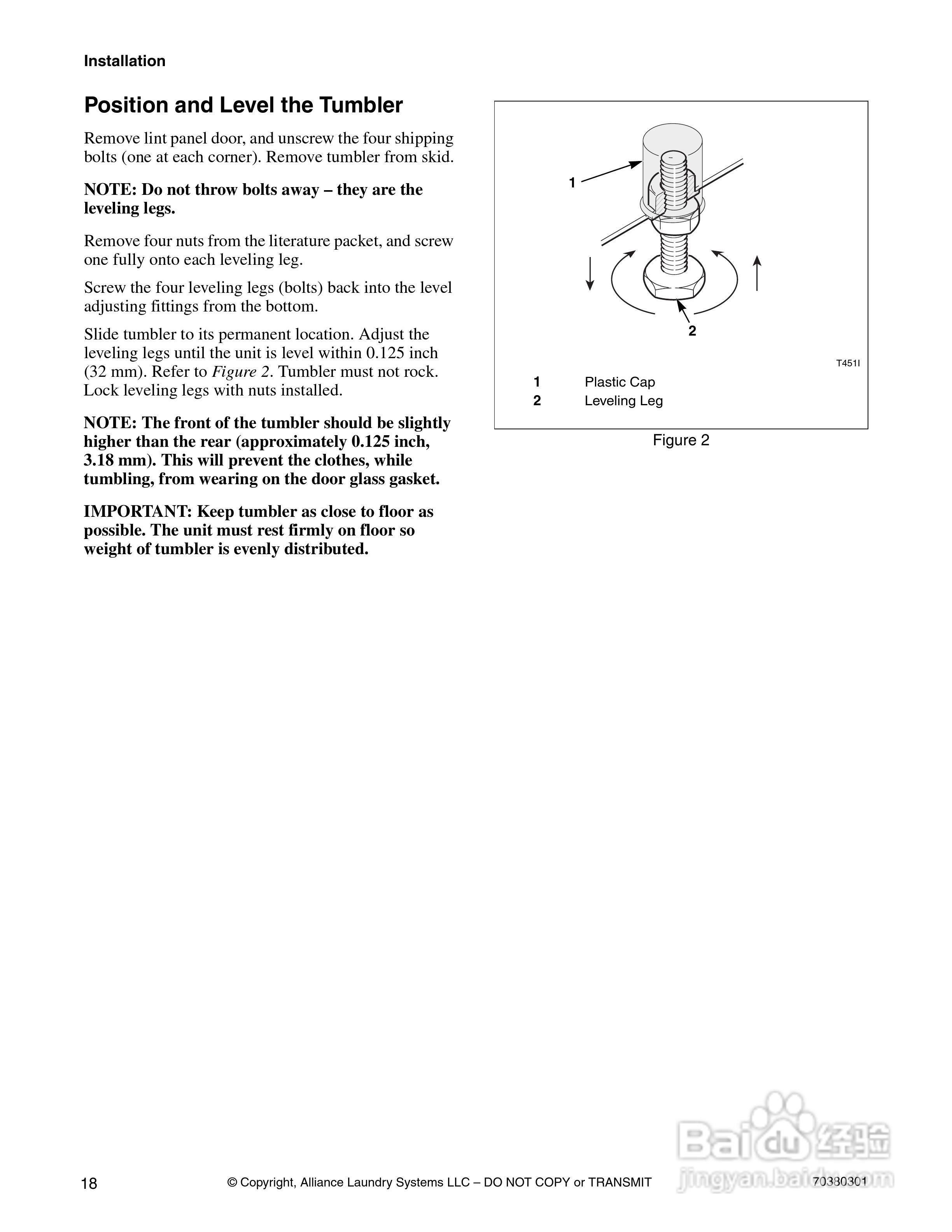 Installation

Position and Level the Tumbler

Remove lint panel door, and unscrew the four shipping bolts (one at each corner). Remove tumbler from skid.

NOTE: Do not throw bolts away – they are the leveling legs.

Remove four nuts from the literature packet, and screw one fully onto each leveling leg.

Screw the four leveling legs (bolts) back into the level adjusting fittings from the bottom.

Slide tumbler to its permanent location. Adjust the leveling legs until the unit is level within 0.125 inch (32 mm). Refer to Figure 2. Tumbler must not rock. Lock leveling legs with nuts installed.

NOTE: The front of the tumbler should be slightly higher than the rear (approximately 0.125 inch, 3.18 mm). This will prevent the clothes, while tumbling, from wearing on the door glass gasket.

IMPORTANT: Keep tumbler as close to floor as possible. The unit must rest firmly on floor so weight of tumbler is evenly distributed.

1

2

T451I

1 Plastic Cap
2 Leveling Leg

Figure 2

18 © Copyright, Alliance Laundry Systems LLC – DO NOT COPY or TRANSMIT 70380301

Baidu 经验
jingyan.baidu.com